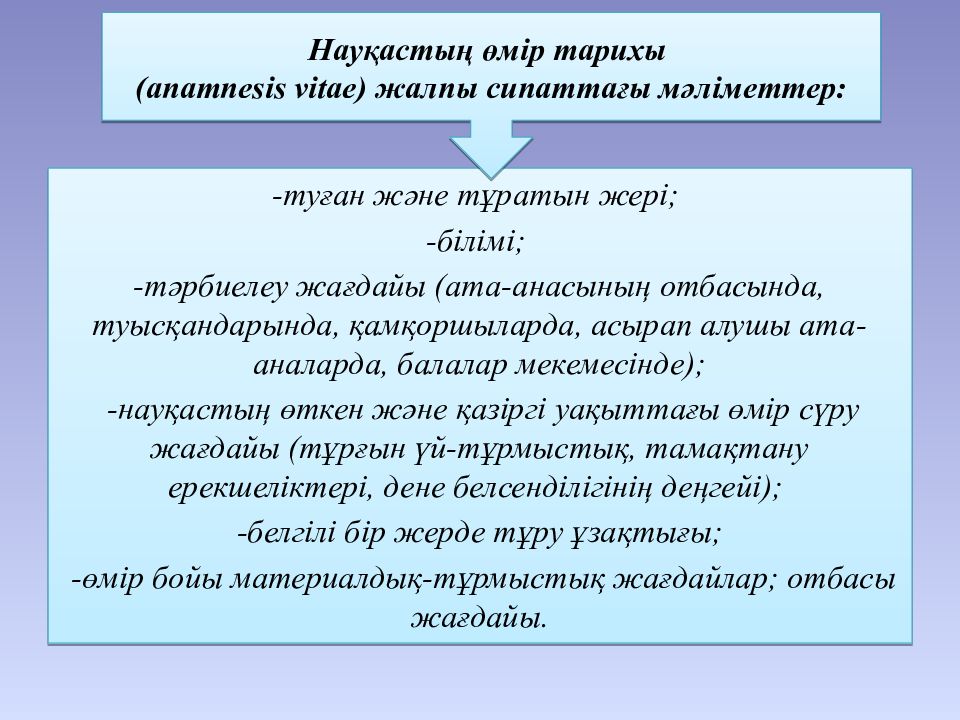 Науқастың өмір тарихы
(anamnesis vitae) жалпы сипаттағы мәліметтер:

-туған және тұратын жері;

-білімі;

-тәрбиелеу жағдайы (ата-анасының отбасында, туысқандарында, қамқоршыларда, асырап алушы ата-аналарда, балалар мекемесінде);

-науқастың өткен және қазіргі уақыттағы өмір сүру жағдайы (тұрғын үй-тұрмыстық, тамақтану ерекшеліктері, дене белсенділігінің деңгейі);

-белгілі бір жерде тұру ұзақтығы;

-өмір бойы материалдық-тұрмыстық жағдайлар; отбасы жағдайы.